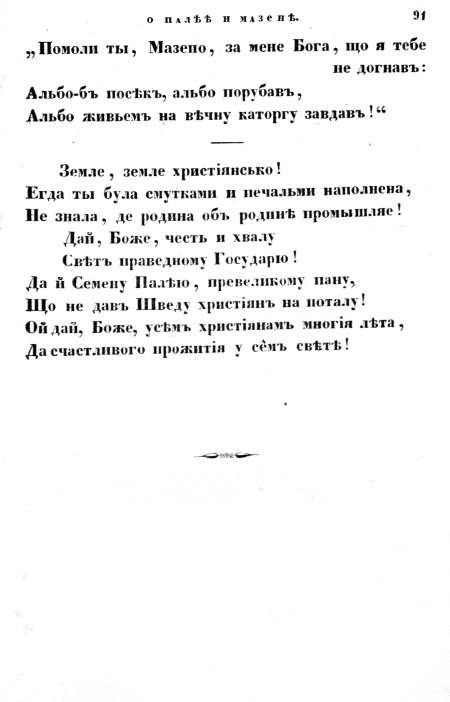 О ПАЛѢѢ И МАЗЕПѢ. 91

„Помоли ты, Мазепо, за мене Бога, що я тебе не догнавъ:
Альбо-бъ посѣкъ, альбо порубавъ,
Альбо живьемъ на вѣчну каторгу завдавъ!“

Земле, земле христіянсько!
Егда ты була смутками и печальми наполнена,
Не знала, де родина объ родинѣ промышляе!
Дай, Боже, честь и хвалу
Свѣтъ праведному Государю!
Да й Семену Палѣю, превеликому пану,
Що не давъ Шведу христіянъ на поталу!
Ой дай, Боже, усѣмъ христіянамъ многія лѣта,
Да счастливого прожитія у сѣмъ свѣтѣ!